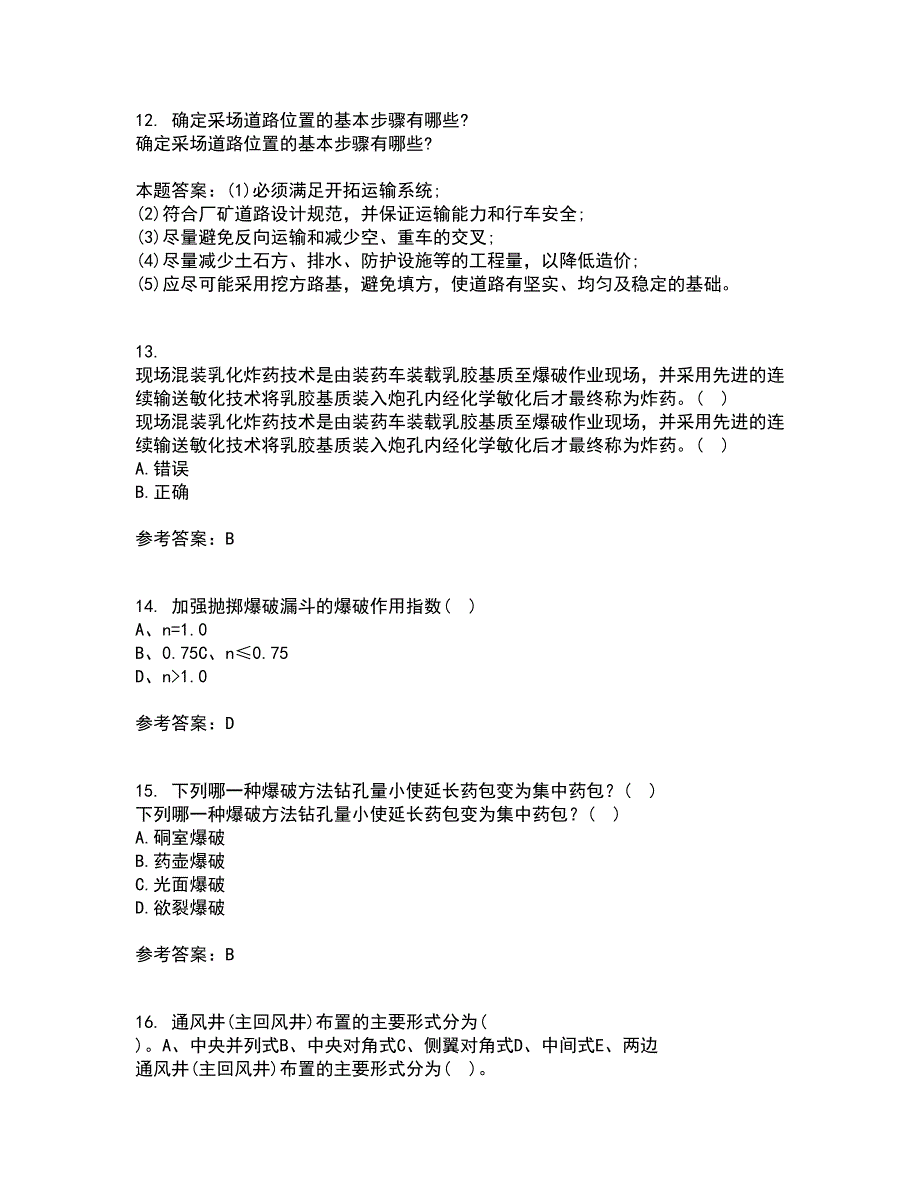 12. 确定采场道路位置的基本步骤有哪些?
确定采场道路位置的基本步骤有哪些?

本题答案：(1)必须满足开拓运输系统;
(2)符合厂矿道路设计规范，并保证运输能力和行车安全;
(3)尽量避免反向运输和减少空、重车的交叉;
(4)尽量减少土石方、排水、防护设施等的工程量，以降低造价;
(5)应尽可能采用挖方路基，避免填方，使道路有坚实、均匀及稳定的基础。

13.
现场混装乳化炸药技术是由装药车装载乳胶基质至爆破作业现场，并采用先进的连续输送敏化技术将乳胶基质装入炮孔内经化学敏化后才最终称为炸药。( )
现场混装乳化炸药技术是由装药车装载乳胶基质至爆破作业现场，并采用先进的连续输送敏化技术将乳胶基质装入炮孔内经化学敏化后才最终称为炸药。( )
A.错误
B.正确

参考答案：B

14. 加强抛掷爆破漏斗的爆破作用指数( )
A、n=1.0
B、0.75C、n≤0.75
D、n>1.0

参考答案：D

15. 下列哪一种爆破方法钻孔量小使延长药包变为集中药包？( )
下列哪一种爆破方法钻孔量小使延长药包变为集中药包？( )
A.硐室爆破
B.药壶爆破
C.光面爆破
D.欲裂爆破

参考答案：B

16. 通风井(主回风井)布置的主要形式分为(
)。A、中央并列式B、中央对角式C、侧翼对角式D、中间式E、两边
通风井(主回风井)布置的主要形式分为( )。